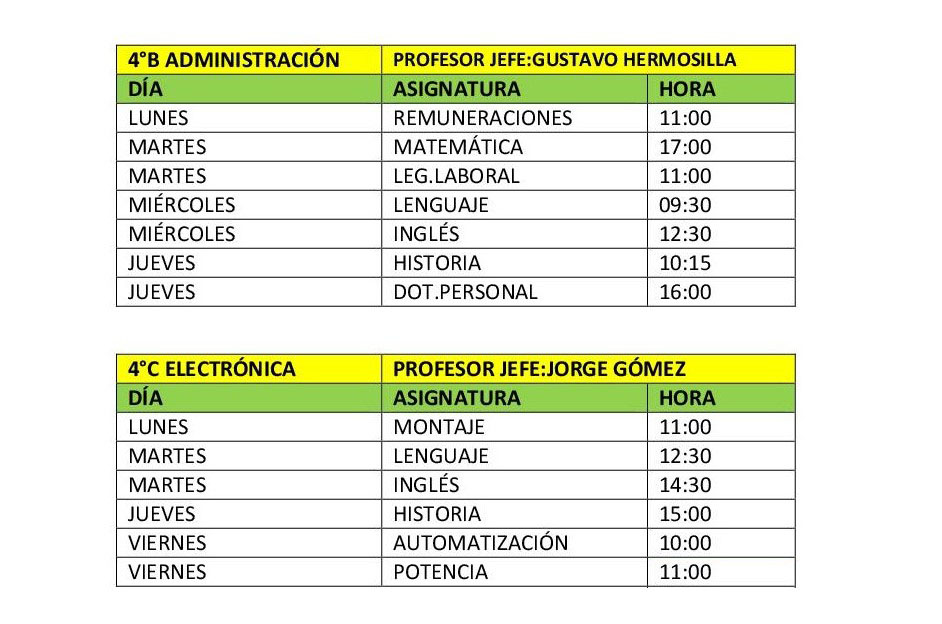 | 4°B ADMINISTRACIÓN | PROFESOR JEFE:GUSTAVO HERMOSILLA | |
|---|---|---|
| DÍA | ASIGNATURA | HORA |
| LUNES | REMUNERACIONES | 11:00 |
| MARTES | MATEMÁTICA | 17:00 |
| MARTES | LEG.LABORAL | 11:00 |
| MIÉRCOLES | LENGUAJE | 09:30 |
| MIÉRCOLES | INGLÉS | 12:30 |
| JUEVES | HISTORIA | 10:15 |
| JUEVES | DOT.PERSONAL | 16:00 |

| 4°C ELECTRÓNICA | PROFESOR JEFE:JORGE GÓMEZ | |
|---|---|---|
| DÍA | ASIGNATURA | HORA |
| LUNES | MONTAJE | 11:00 |
| MARTES | LENGUAJE | 12:30 |
| MARTES | INGLÉS | 14:30 |
| JUEVES | HISTORIA | 15:00 |
| VIERNES | AUTOMATIZACIÓN | 10:00 |
| VIERNES | POTENCIA | 11:00 |